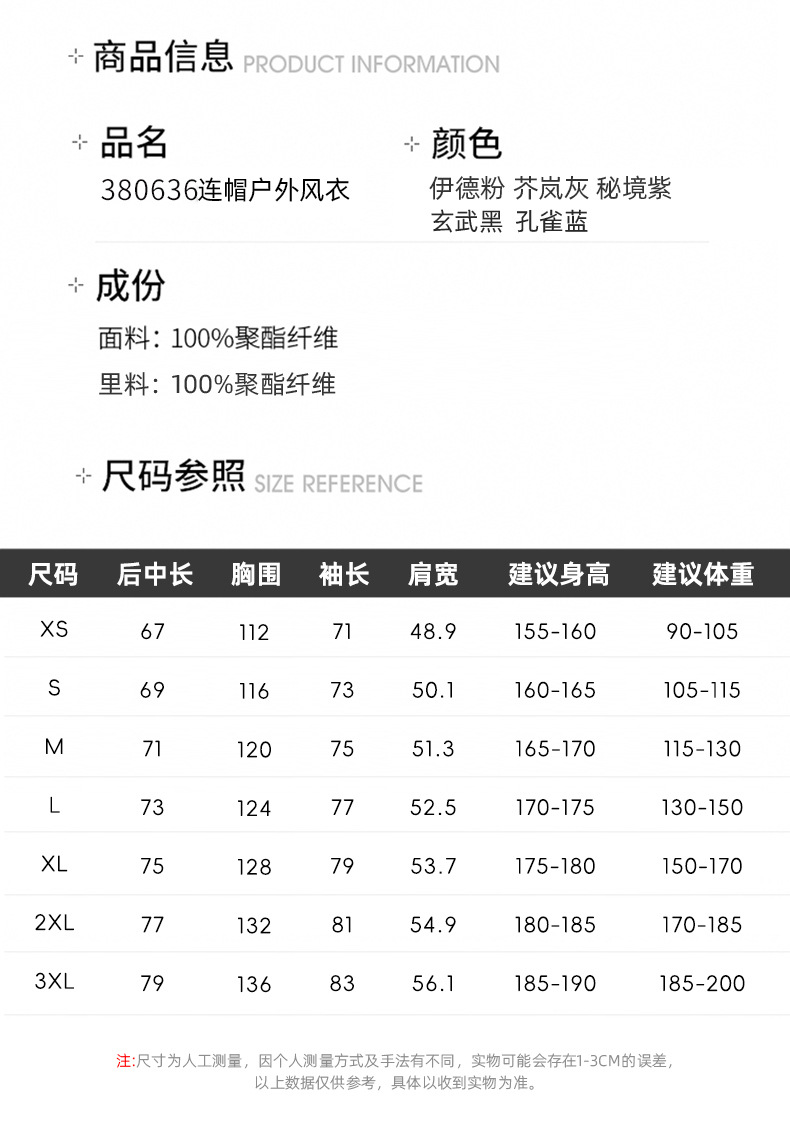 商品信息 PRODUCT INFORMATION

品名
380636连帽户外风衣

颜色
伊德粉 芥岚灰 秘境紫
玄武黑 孔雀蓝

成份
面料：100%聚酯纤维
里料：100%聚酯纤维

尺码参照 SIZE REFERENCE

| 尺码 | 后中长 | 胸围 | 袖长 | 肩宽 | 建议身高 | 建议体重 |
|---|---|---|---|---|---|---|
| XS | 67 | 112 | 71 | 48.9 | 155-160 | 90-105 |
| S | 69 | 116 | 73 | 50.1 | 160-165 | 105-115 |
| M | 71 | 120 | 75 | 51.3 | 165-170 | 115-130 |
| L | 73 | 124 | 77 | 52.5 | 170-175 | 130-150 |
| XL | 75 | 128 | 79 | 53.7 | 175-180 | 150-170 |
| 2XL | 77 | 132 | 81 | 54.9 | 180-185 | 170-185 |
| 3XL | 79 | 136 | 83 | 56.1 | 185-190 | 185-200 |

注:尺寸为人工测量，因个人测量方式及手法有不同，实物可能会存在1-3CM的误差，以上数据仅供参考，具体以收到实物为准。